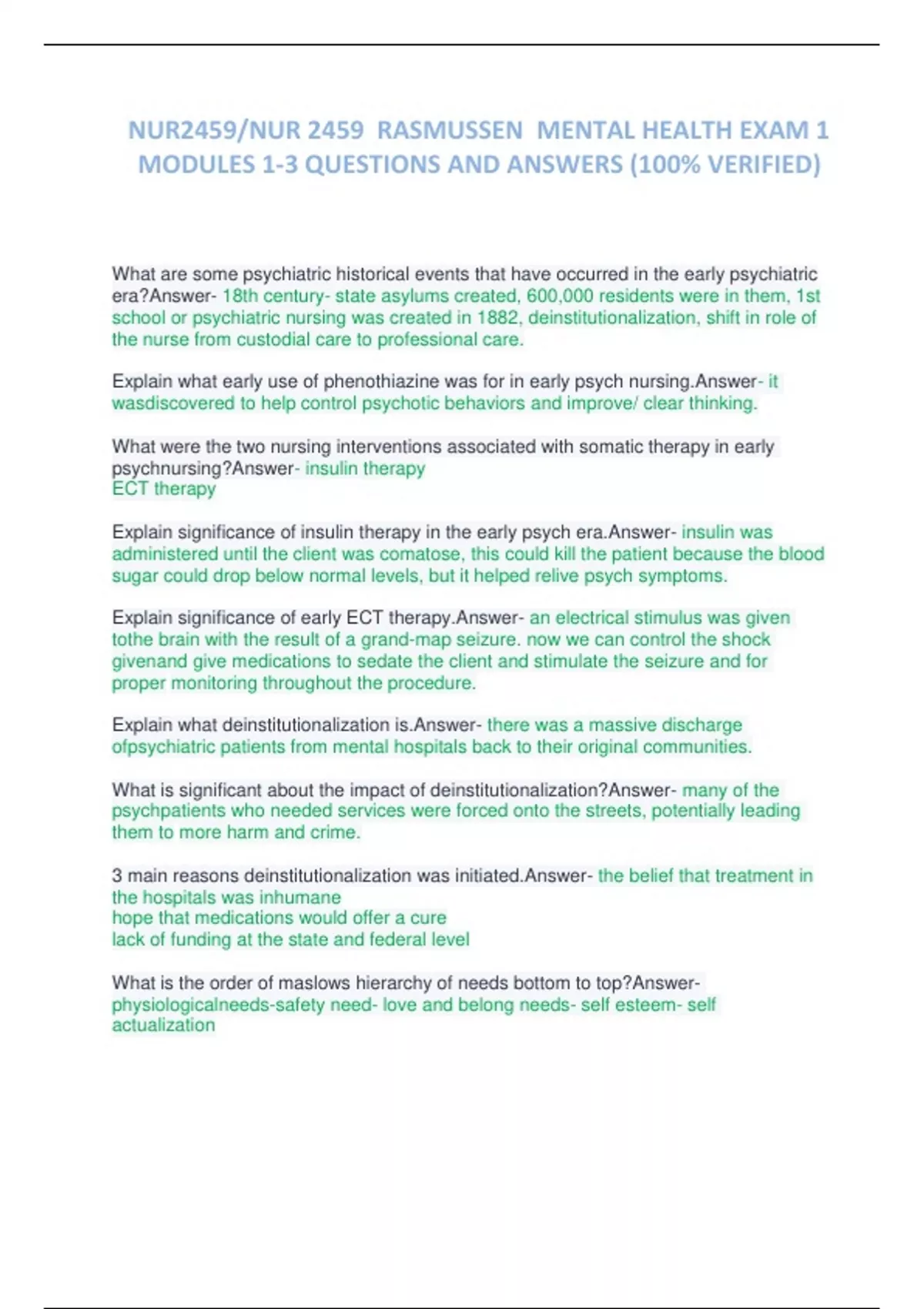 NUR2459/NUR 2459 RASMUSSEN MENTAL HEALTH EXAM 1 MODULES 1-3 QUESTIONS AND ANSWERS (100% VERIFIED)

What are some psychiatric historical events that have occurred in the early psychiatric era?Answer- 18th century- state asylums created, 600,000 residents were in them, 1st school or psychiatric nursing was created in 1882, deinstitutionalization, shift in role of the nurse from custodial care to professional care.

Explain what early use of phenothiazine was for in early psych nursing.Answer- it wasdiscovered to help control psychotic behaviors and improve/ clear thinking.

What were the two nursing interventions associated with somatic therapy in early psychnursing?Answer- insulin therapy
ECT therapy

Explain significance of insulin therapy in the early psych era.Answer- insulin was administered until the client was comatose, this could kill the patient because the blood sugar could drop below normal levels, but it helped relive psych symptoms.

Explain significance of early ECT therapy.Answer- an electrical stimulus was given tothe brain with the result of a grand-map seizure. now we can control the shock givenand give medications to sedate the client and stimulate the seizure and for proper monitoring throughout the procedure.

Explain what deinstitutionalization is.Answer- there was a massive discharge ofpsychiatric patients from mental hospitals back to their original communities.

What is significant about the impact of deinstitutionalization?Answer- many of the psychpatients who needed services were forced onto the streets, potentially leading them to more harm and crime.

3 main reasons deinstitutionalization was initiated.Answer- the belief that treatment in the hospitals was inhumane
hope that medications would offer a cure
lack of funding at the state and federal level

What is the order of maslows hierarchy of needs bottom to top?Answer- physiologicalneeds-safety need- love and belong needs- self esteem- self actualization